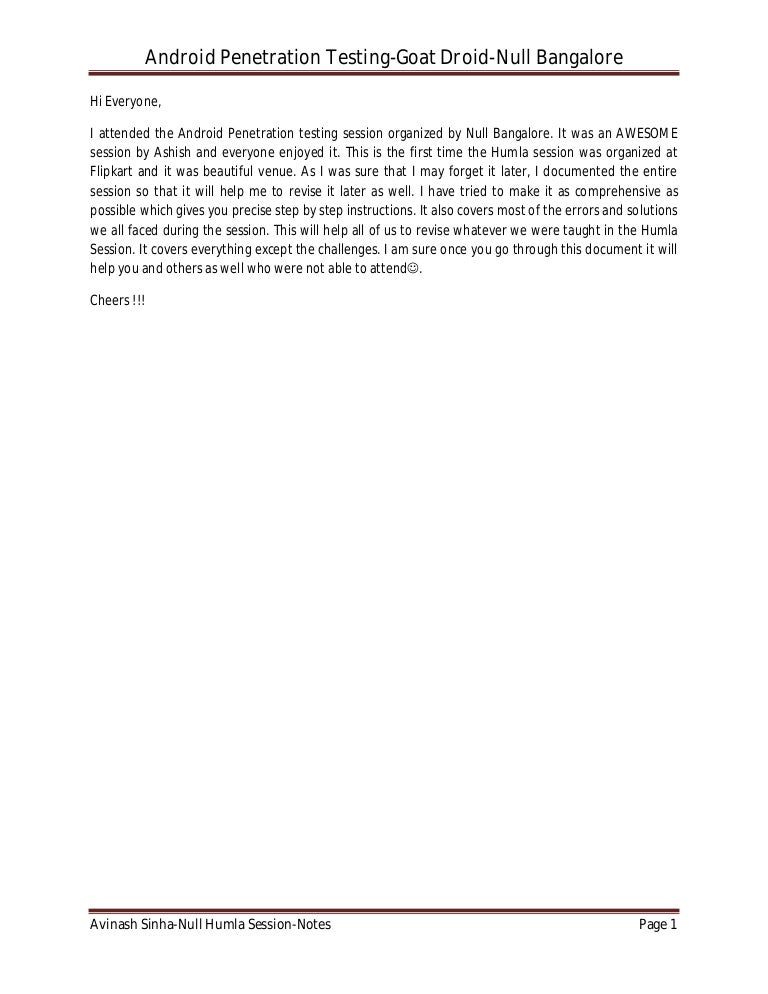 Android Penetration Testing-Goat Droid-Null Bangalore

Hi Everyone,

I attended the Android Penetration testing session organized by Null Bangalore. It was an AWESOME session by Ashish and everyone enjoyed it. This is the first time the Humla session was organized at Flipkart and it was beautiful venue. As I was sure that I may forget it later, I documented the entire session so that it will help me to revise it later as well. I have tried to make it as comprehensive as possible which gives you precise step by step instructions. It also covers most of the errors and solutions we all faced during the session. This will help all of us to revise whatever we were taught in the Humla Session. It covers everything except the challenges. I am sure once you go through this document it will help you and others as well who were not able to attend☺.

Cheers !!!

Avinash Sinha-Null Humla Session-Notes Page 1